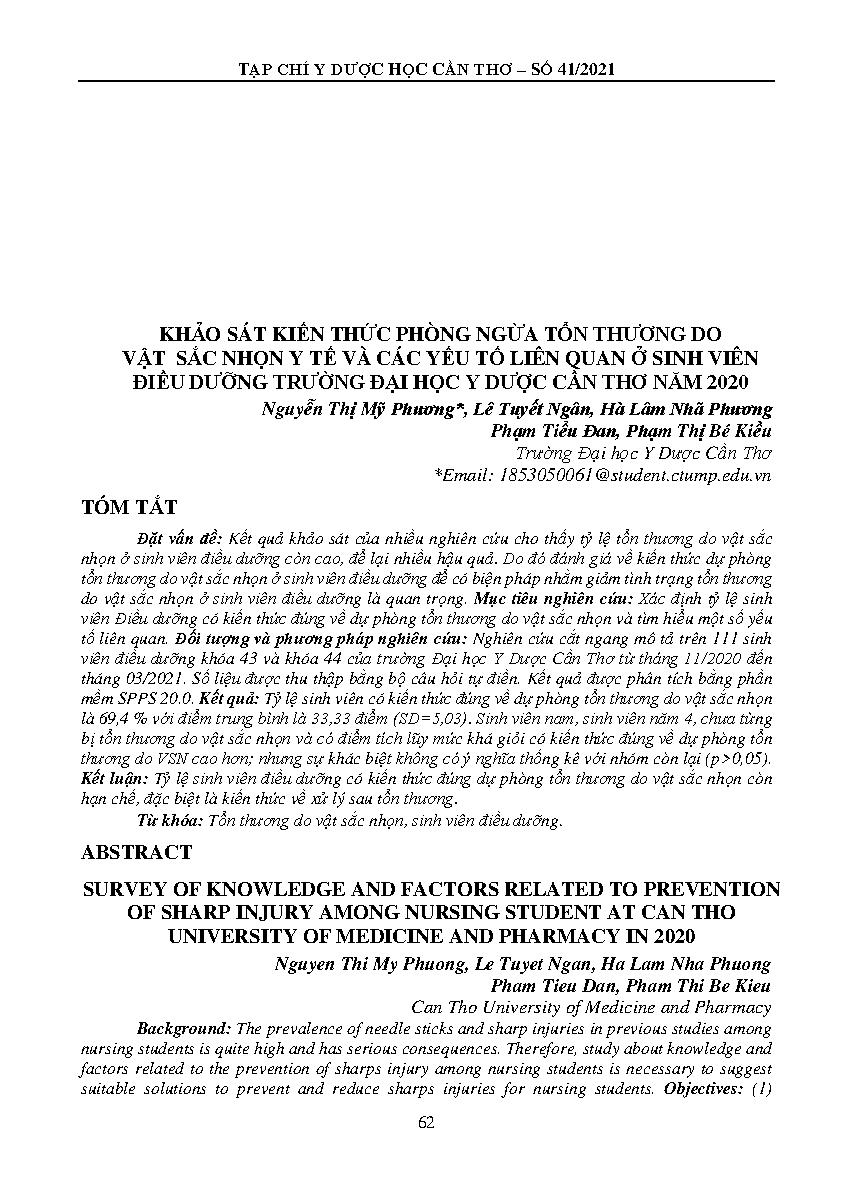 TẠP CHÍ Y DƯỢC HỌC CẦN THƠ – SỐ 41/2021

KHẢO SÁT KIẾN THỨC PHÒNG NGỪA TỔN THƯƠNG DO VẬT SẮC NHỌN Y TẾ VÀ CÁC YẾU TỐ LIÊN QUAN Ở SINH VIÊN ĐIỀU DƯỠNG TRƯỜNG ĐẠI HỌC Y DƯỢC CẦN THƠ NĂM 2020

Nguyễn Thị Mỹ Phương*, Lê Tuyết Ngân, Hà Lâm Nhã Phương
Phạm Tiểu Đan, Phạm Thị Bé Kiều
Trường Đại học Y Dược Cần Thơ
*Email: 1853050061@student.ctump.edu.vn

TÓM TẮT

Đặt vấn đề: Kết quả khảo sát của nhiều nghiên cứu cho thấy tỷ lệ tổn thương do vật sắc nhọn ở sinh viên điều dưỡng còn cao, để lại nhiều hậu quả. Do đó đánh giá về kiến thức dự phòng tổn thương do vật sắc nhọn ở sinh viên điều dưỡng để có biện pháp nhằm giảm tình trạng tổn thương do vật sắc nhọn ở sinh viên điều dưỡng là quan trọng. Mục tiêu nghiên cứu: Xác định tỷ lệ sinh viên Điều dưỡng có kiến thức đúng về dự phòng tổn thương do vật sắc nhọn và tìm hiểu một số yếu tố liên quan. Đối tượng và phương pháp nghiên cứu: Nghiên cứu cắt ngang mô tả trên 111 sinh viên điều dưỡng khóa 43 và khóa 44 của trường Đại học Y Dược Cần Thơ từ tháng 11/2020 đến tháng 03/2021. Số liệu được thu thập bằng bộ câu hỏi tự điền. Kết quả được phân tích bằng phần mềm SPPS 20.0. Kết quả: Tỷ lệ sinh viên có kiến thức đúng về dự phòng tổn thương do vật sắc nhọn là 69,4 % với điểm trung bình là 33,33 điểm (SD=5,03). Sinh viên nam, sinh viên năm 4, chưa từng bị tổn thương do vật sắc nhọn và có điểm tích lũy mức khá giỏi có kiến thức đúng về dự phòng tổn thương do VSN cao hơn; nhưng sự khác biệt không có ý nghĩa thống kê với nhóm còn lại (p>0,05). Kết luận: Tỷ lệ sinh viên điều dưỡng có kiến thức đúng dự phòng tổn thương do vật sắc nhọn còn hạn chế, đặc biệt là kiến thức về xử lý sau tổn thương.

Từ khóa: Tổn thương do vật sắc nhọn, sinh viên điều dưỡng.

ABSTRACT

SURVEY OF KNOWLEDGE AND FACTORS RELATED TO PREVENTION OF SHARP INJURY AMONG NURSING STUDENT AT CAN THO UNIVERSITY OF MEDICINE AND PHARMACY IN 2020

Nguyen Thi My Phuong, Le Tuyet Ngan, Ha Lam Nha Phuong
Pham Tieu Dan, Pham Thi Be Kieu
Can Tho University of Medicine and Pharmacy

Background: The prevalence of needle sticks and sharp injuries in previous studies among nursing students is quite high and has serious consequences. Therefore, study about knowledge and factors related to the prevention of sharps injury among nursing students is necessary to suggest suitable solutions to prevent and reduce sharps injuries for nursing students. Objectives: (1)

62